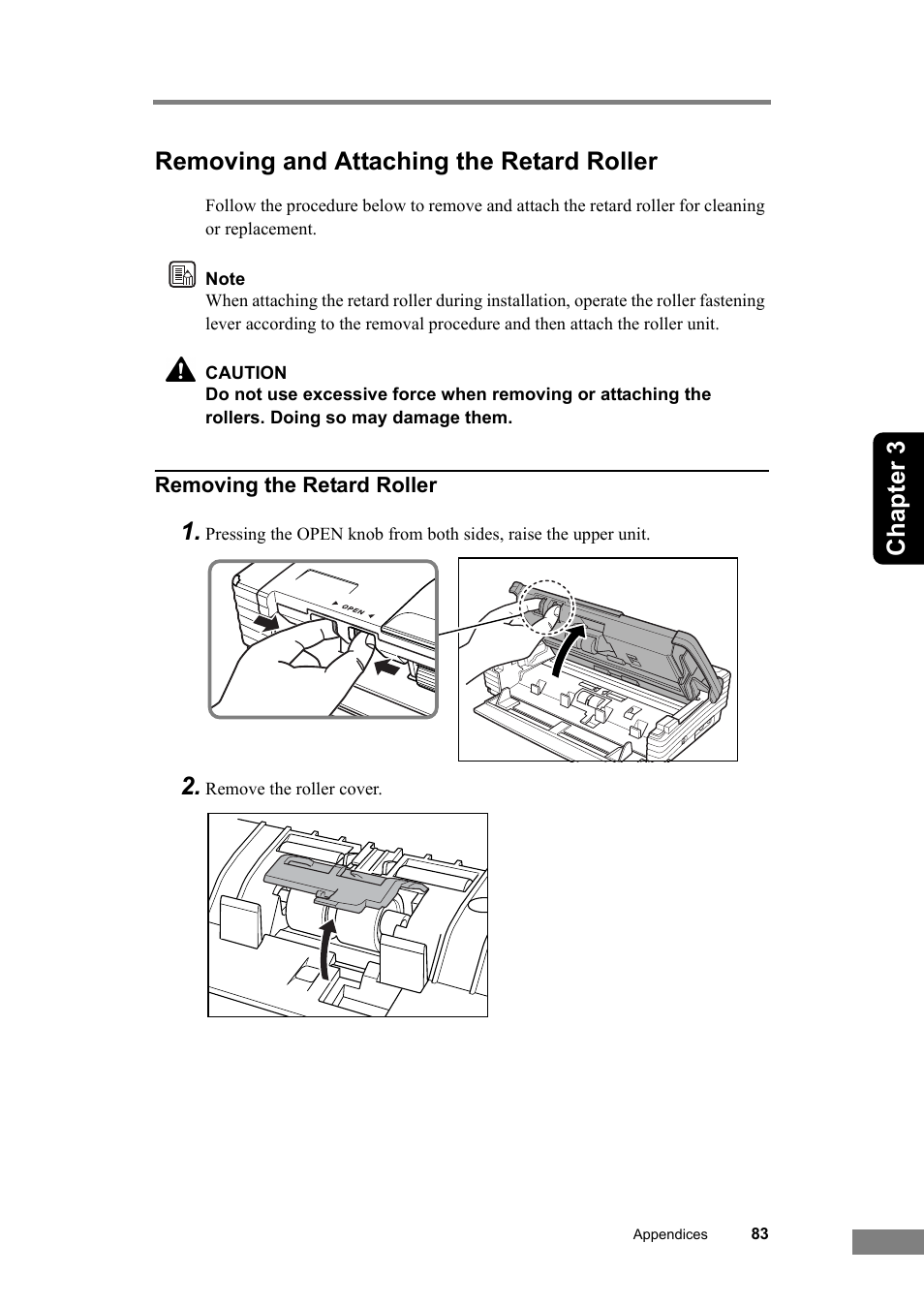 Removing and Attaching the Retard Roller

Follow the procedure below to remove and attach the retard roller for cleaning or replacement.

Note
When attaching the retard roller during installation, operate the roller fastening lever according to the removal procedure and then attach the roller unit.

CAUTION
Do not use excessive force when removing or attaching the rollers. Doing so may damage them.

Chapter 3

Removing the Retard Roller

1. Pressing the OPEN knob from both sides, raise the upper unit.

OPEN

2. Remove the roller cover.

Appendices 83